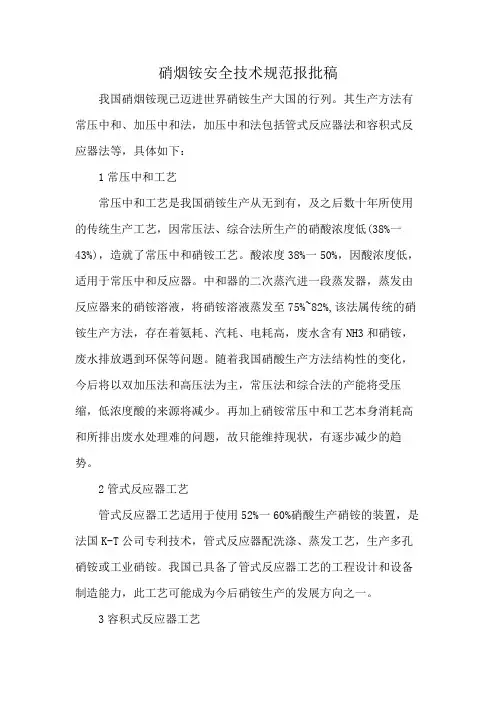 硝烟铵安全技术规范报批稿

我国硝烟铵现已迈进世界硝铵生产大国的行列。其生产方法有常压中和、加压中和法，加压中和法包括管式反应器法和容积式反应器法等，具体如下：

1 常压中和工艺

常压中和工艺是我国硝铵生产从无到有，及之后数十年所使用的传统生产工艺，因常压法、综合法所生产的硝酸浓度低(38%一43%)，造就了常压中和硝铵工艺。酸浓度 38%一 50%，因酸浓度低，适用于常压中和反应器。中和器的二次蒸汽进一段蒸发器，蒸发由反应器来的硝铵溶液，将硝铵溶液蒸发至 75%~82%,该法属传统的硝铵生产方法，存在着氨耗、汽耗、电耗高，废水含有 NH3 和硝铵，废水排放遇到环保等问题。随着我国硝酸生产方法结构性的变化，今后将以双加压法和高压法为主，常压法和综合法的产能将受压缩，低浓度酸的来源将减少。再加上硝铵常压中和工艺本身消耗高和所排出废水处理难的问题，故只能维持现状，有逐步减少的趋势。

2 管式反应器工艺

管式反应器工艺适用于使用 52%一 60%硝酸生产硝铵的装置，是法国 K-T 公司专利技术，管式反应器配洗涤、蒸发工艺，生产多孔硝铵或工业硝铵。我国已具备了管式反应器工艺的工程设计和设备制造能力，此工艺可能成为今后硝铵生产的发展方向之一。

3 容积式反应器工艺